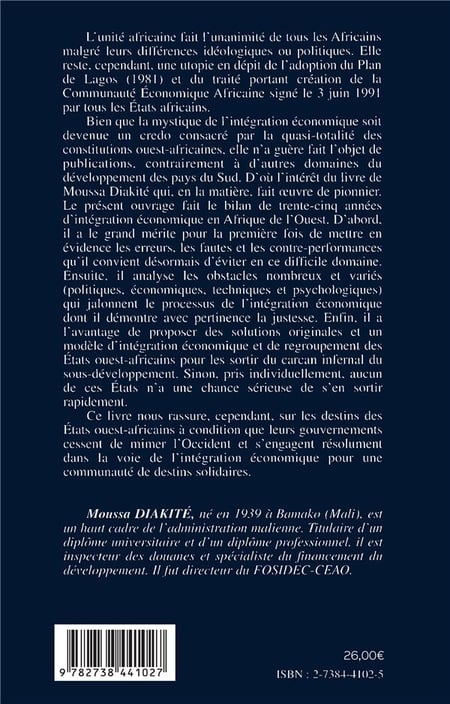 L'unité africaine fait l'unanimité de tous les Africains malgré leurs différences idéologiques ou politiques. Elle reste, cependant, une utopie en dépit de l'adoption du Plan de Lagos (1981) et du traité portant création de la Communauté Économique Africaine signé le 3 juin 1991 par tous les États africains.

Bien que la mystique de l'intégration économique soit devenue un credo consacré par la quasi-totalité des constitutions ouest-africaines, elle n'a guère fait l'objet de publications, contrairement à d'autres domaines du développement des pays du Sud. D'où l'intérêt du livre de Moussa Diakité qui, en la matière, fait œuvre de pionnier. Le présent ouvrage fait le bilan de trente-cinq années d'intégration économique en Afrique de l'Ouest. D'abord, il a le grand mérite pour la première fois de mettre en évidence les erreurs, les fautes et les contre-performances qu'il convient désormais d'éviter en ce difficile domaine. Ensuite, il analyse les obstacles nombreux et variés (politiques, économiques, techniques et psychologiques) qui jalonnent le processus de l'intégration économique dont il démontre avec pertinence la justesse. Enfin, il a l'avantage de proposer des solutions originales et un modèle d'intégration économique et de regroupement des États ouest-africains pour les sortir du carcan infernal du sous-développement. Sinon, pris individuellement, aucun de ces États n'a une chance sérieuse de s'en sortir rapidement.

Ce livre nous rassure, cependant, sur les destins des États ouest-africains à condition que leurs gouvernements cessent de mimer l'Occident et s'engagent résolument dans la voie de l'intégration économique pour une communauté de destins solidaires.

Moussa DIAKITÉ, né en 1939 à Bamako (Mali), est un haut cadre de l'administration malienne. Titulaire d'un diplôme universitaire et d'un diplôme professionnel, il est inspecteur des douanes et spécialiste du financement du développement. Il fut directeur du FOSIDEC-CEAO.

9 782738 441027

26,00€

ISBN : 2-7384-4102-5